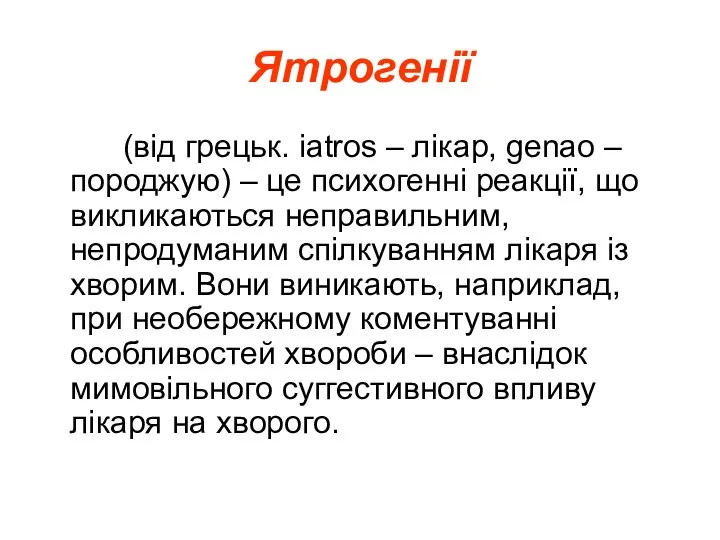 Ятрогенії

(від грецьк. iatros – лікар, genao – породжую) – це психогенні реакції, що викликаються неправильним, непродуманим спілкуванням лікаря із хворим. Вони виникають, наприклад, при необережному коментуванні особливостей хвороби – внаслідок мимовільного суггестивного впливу лікаря на хворого.